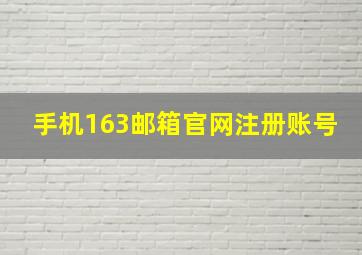 手机163邮箱官网注册账号